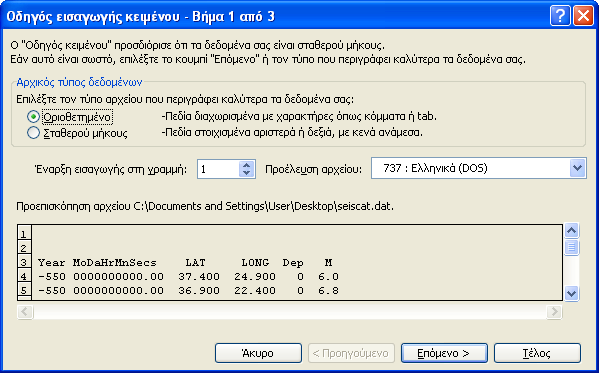 Οδηγός εισαγωγής κειμένου - Βήμα 1 από 3

Ο "Οδηγός κειμένου" προσδιόρισε ότι τα δεδομένα σας είναι σταθερού μήκους.
Εάν αυτό είναι σωστό, επιλέξτε το κουμπί "Επόμενο" ή τον τύπο που περιγράφει καλύτερα τα δεδομένα σας.

Αρχικός τύπος δεδομένων
Επιλέξτε τον τύπο αρχείου που περιγράφει καλύτερα τα δεδομένα σας:
Οριοθετημένο -Πεδία διαχωρισμένα με χαρακτήρες όπως κόμματα ή tab.
Σταθερού μήκους -Πεδία στοιχισμένα αριστερά ή δεξιά, με κενά ανάμεσα.

Έναρξη εισαγωγής στη γραμμή: 1 Προέλευση αρχείου: 737 : Ελληνικά (DOS)

Προεπισκόπηση αρχείου C:\Documents and Settings\User\Desktop\seiscat.dat.

1
2
3 Year MoDaHrMnSecs LAT LONG Dep M
4 -550 0000000000.00 37.400 24.900 0 6.0
5 -550 0000000000.00 36.900 22.400 0 6.8

Άκυρο < Προηγούμενο Επόμενο > Τέλος